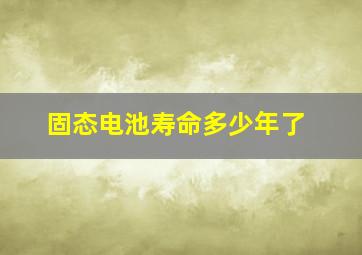 固态电池寿命多少年了